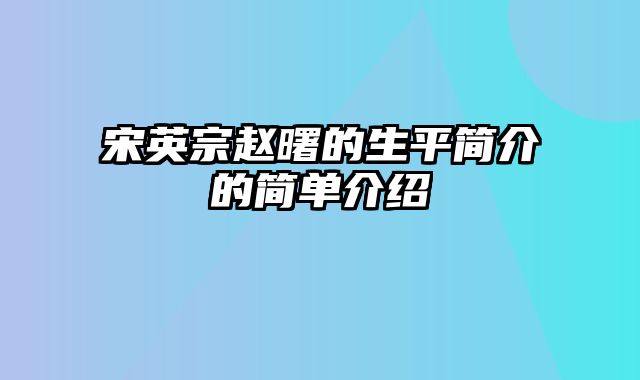 宋英宗赵曙的生平简介的简单介绍